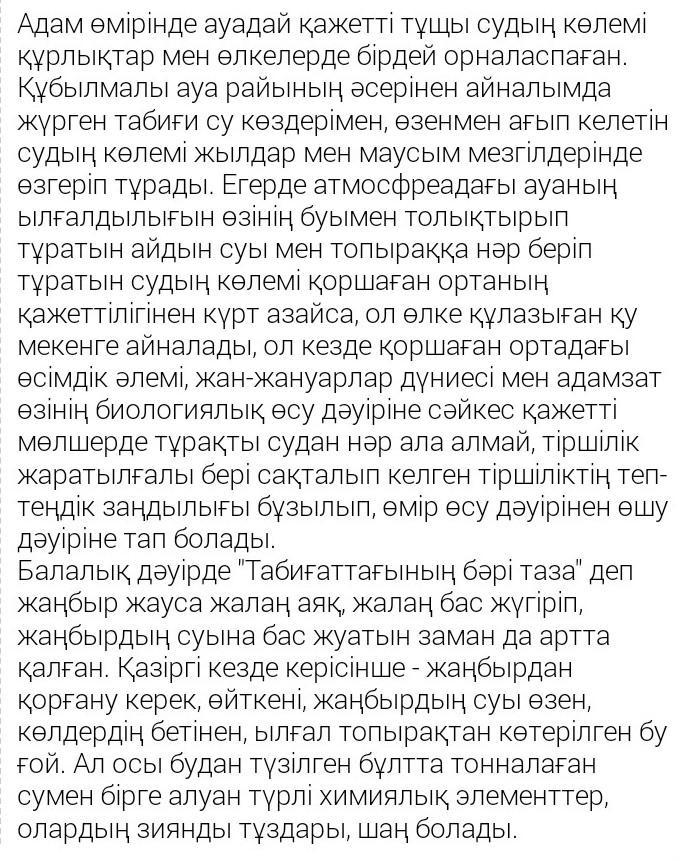 Адам өмірінде ауадай қажетті тұщы судың көлемі құрлықтар мен өлкелерде бірдей орналаспаған. Құбылмалы ауа райының әсерінен айналымда жүрген табиғи су көздерімен, өзенмен ағып келетін судың көлемі жылдар мен маусым мезгілдерінде өзгеріп тұрады. Егерде атмосфреадағы ауаның ылғалдылығын өзінің буымен толықтырып тұратын айдын суы мен топыраққа нәр беріп тұратын судың көлемі қоршаған ортаның қажеттілігінен күрт азайса, ол өлке құлазыған қу мекенге айналады, ол кезде қоршаған ортадағы өсімдік әлемі, жан-жануарлар дүниесі мен адамзат өзінің биологиялық өсу дәуіріне сәйкес қажетті мөлшерде тұрақты судан нәр ала алмай, тіршілік жаратылғалы бері сақталып келген тіршіліктің теп-теңдік заңдылығы бұзылып, өмір өсу дәуірінен өшу дәуіріне тап болады.
Балалық дәуірде "Табиғаттағының бәрі таза" деп жаңбыр жауса жалаң аяқ, жалаң бас жүгіріп, жаңбырдың суына бас жуатын заман да артта қалған. Қазіргі кезде керісінше - жаңбырдан қорғану керек, өйткені, жаңбырдың суы өзен, көлдердің бетінен, ылғал топырақтан көтерілген бу ғой. Ал осы будан түзілген бұлтта тонналаған сумен бірге алуан түрлі химиялық элементтер, олардың зиянды тұздары, шаң болады.